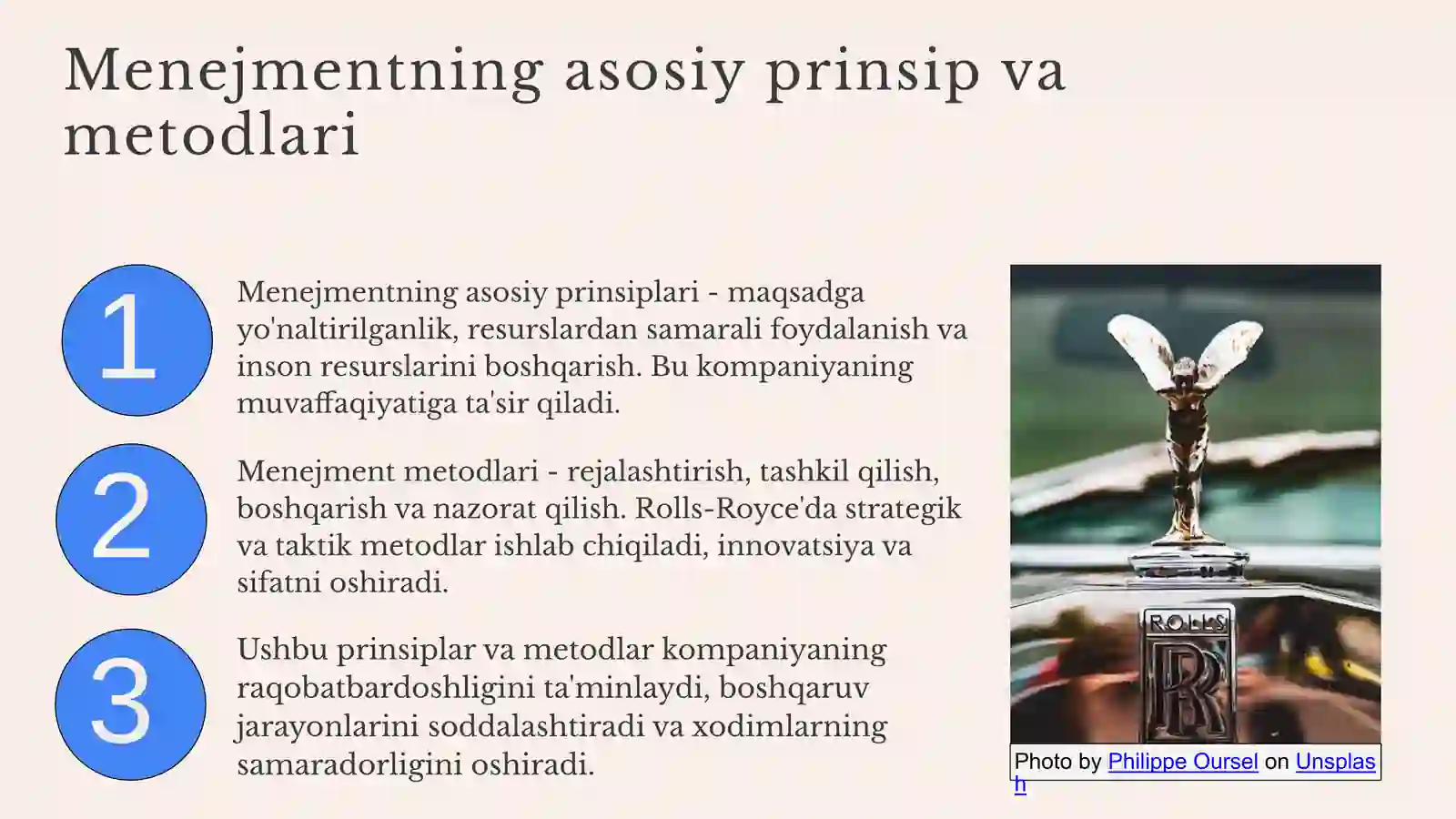 Menejmentning asosiy prinsip va metodlari

1

Menejmentning asosiy prinsiplari - maqsadga yo'naltirilganlik, resurslardan samarali foydalanish va inson resurslarini boshqarish. Bu kompaniyaning muvaffaqiyatiga ta'sir qiladi.

2

Menejment metodlari - rejalashtirish, tashkil qilish, boshqarish va nazorat qilish. Rolls-Royce'da strategik va taktik metodlar ishlab chiqiladi, innovatsiya va sifatni oshiradi.

3

Ushbu prinsiplar va metodlar kompaniyaning raqobatbardoshligini ta'minlaydi, boshqaruv jarayonlarini soddalashtiradi va xodimlarning samaradorligini oshiradi.

ROLLS

RR

Photo by Philippe Oursel on Unsplash